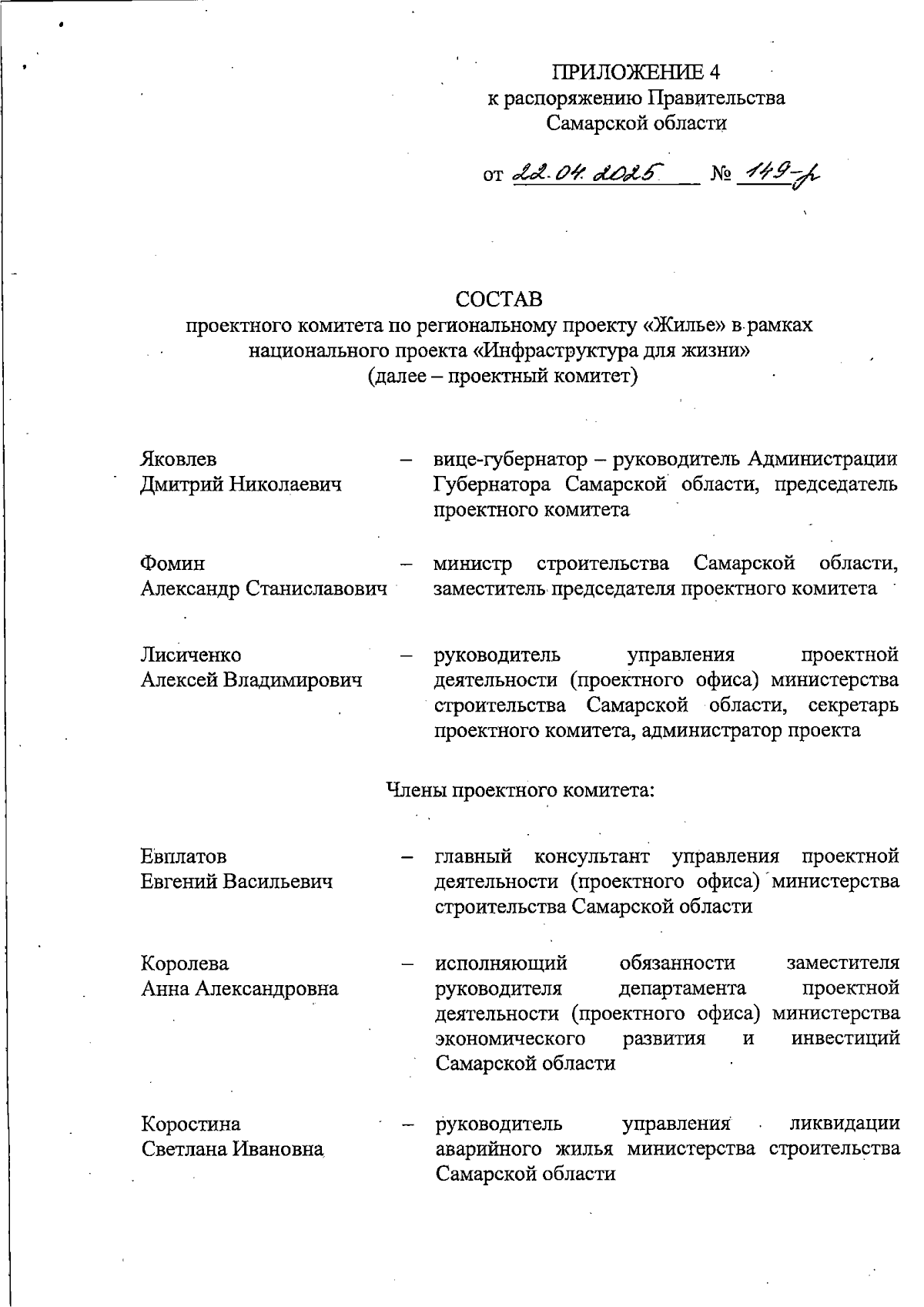 ПРИЛОЖЕНИЕ 4
к распоряжению Правительства
Самарской области

от 22.04.2025 № 149-р

СОСТАВ
проектного комитета по региональному проекту «Жилье» в рамках национального проекта «Инфраструктура для жизни»
(далее – проектный комитет)

Яковлев Дмитрий Николаевич – вице-губернатор – руководитель Администрации Губернатора Самарской области, председатель проектного комитета

Фомин Александр Станиславович – министр строительства Самарской области, заместитель председателя проектного комитета

Лисиченко Алексей Владимирович – руководитель управления проектной деятельности (проектного офиса) министерства строительства Самарской области, секретарь проектного комитета, администратор проекта

Члены проектного комитета:

Евплатов Евгений Васильевич – главный консультант управления проектной деятельности (проектного офиса) министерства строительства Самарской области

Королева Анна Александровна – исполняющий обязанности заместителя руководителя департамента проектной деятельности (проектного офиса) министерства экономического развития и инвестиций Самарской области

Коростина Светлана Ивановна – руководитель управления ликвидации аварийного жилья министерства строительства Самарской области